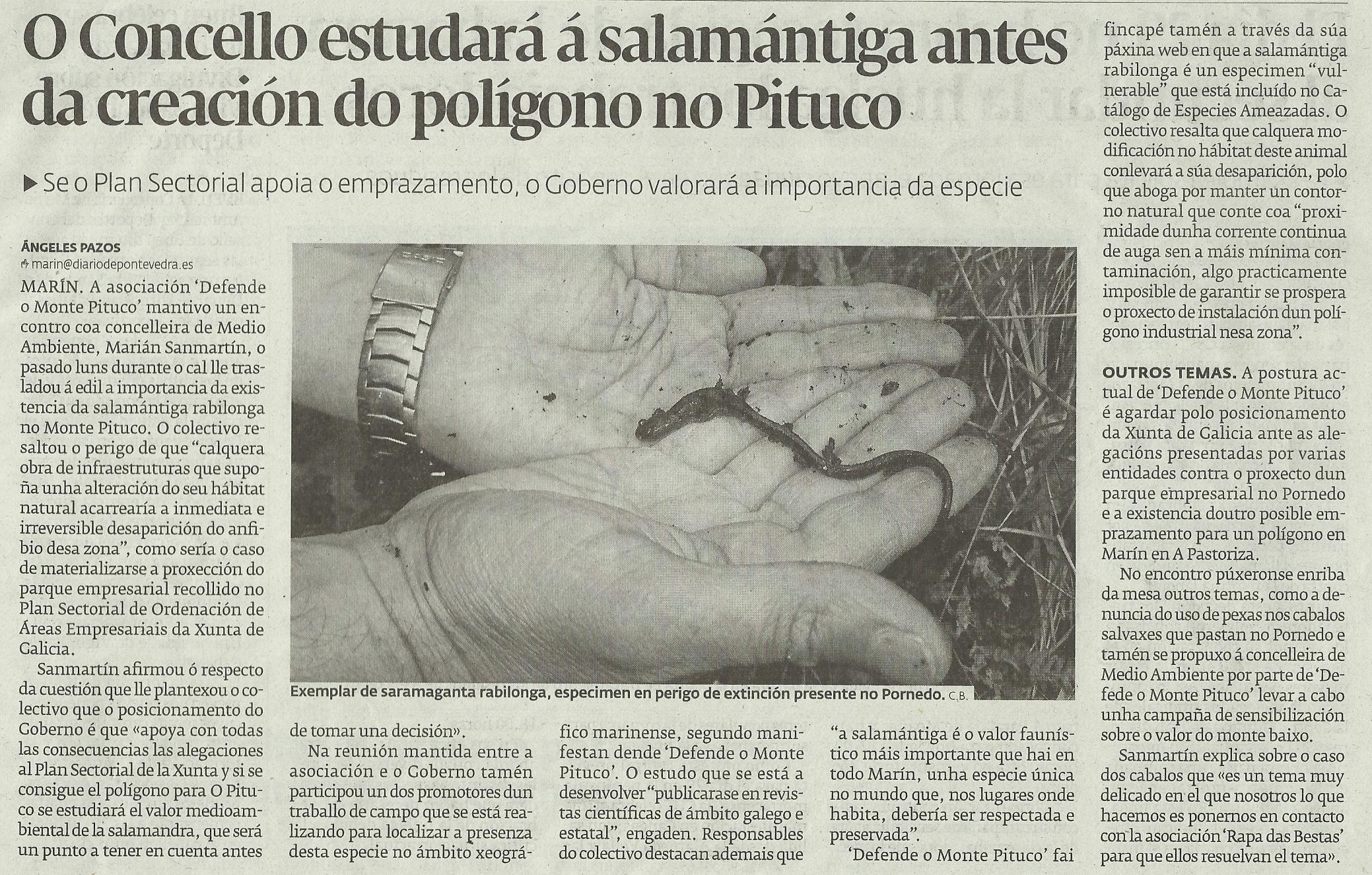 O Concello estudará á salamántiga antes da creación do polígono no Pituco

▶ Se o Plan Sectorial apoia o emprazamento, o Goberno valorará a importancia da especie

ÁNGELES PAZOS
marin@diariodepontevedra.es

MARÍN. A asociación 'Defende o Monte Pituco' mantivo un encontro coa concelleira de Medio Ambiente, Marián Sanmartín, o pasado luns durante o cal lle trasladou á edil a importancia da existencia da salamántiga rabilonga no Monte Pituco. O colectivo resaltou o perigo de que "calquera obra de infraestruturas que supoña unha alteración do seu hábitat natural acarrearía a inmediata e irreversible desaparición do anfibio desa zona", como sería o caso de materializarse a proxección do parque empresarial recollido no Plan Sectorial de Ordenación de Áreas Empresariais da Xunta de Galicia.

Sanmartín afirmou ó respecto da cuestión que lle plantexou o colectivo que o posicionamento do Goberno é que «apoya con todas las consecuencias las alegaciones al Plan Sectorial de la Xunta y si se consigue el polígono para O Pituco se estudiará el valor medioambiental de la salamandra, que será un punto a tener en cuenta antes de tomar una decisión».

Na reunión mantida entre a asociación e o Goberno tamén participou un dos promotores dun traballo de campo que se está realizando para localizar a presenza desta especie no ámbito xeográfico marinense, segundo manifestan dende 'Defende o Monte Pituco'. O estudo que se está a desenvolver "publicarase en revistas científicas de ámbito galego e estatal", engaden. Responsables do colectivo destacan ademais que "a salamántiga é o valor faunístico máis importante que hai en todo Marín, unha especie única no mundo que, nos lugares onde habita, debería ser respectada e preservada".

'Defende o Monte Pituco' fai fincapé tamén a través da súa páxina web en que a salamántiga rabilonga é un especimen "vulnerable" que está incluído no Catálogo de Especies Ameazadas. O colectivo resalta que calquera modificación no hábitat deste animal conlevará a súa desaparición, polo que aboga por manter un contorno natural que conte coa "proximidade dunha corrente continua de auga sen a máis mínima contaminación, algo practicamente imposible de garantir se prospera o proxecto de instalación dun polígono industrial nesa zona".

OUTROS TEMAS. A postura actual de 'Defende o Monte Pituco' é agardar polo posicionamento da Xunta de Galicia ante as alegacións presentadas por varias entidades contra o proxecto dun parque empresarial no Pornedo e a existencia doutro posible emprazamento para un polígono en Marín en A Pastoriza.

No encontro púxeronse enriba da mesa outros temas, como a denuncia do uso de pexas nos cabalos salvaxes que pastan no Pornedo e tamén se propuxo á concelleira de Medio Ambiente por parte de 'Defede o Monte Pituco' levar a cabo unha campaña de sensibilización sobre o valor do monte baixo.

Sanmartín explica sobre o caso dos cabalos que «es un tema muy delicado en el que nosotros lo que hacemos es ponernos en contacto con la asociación 'Rapa das Bestas' para que ellos resuelvan el tema».

Exemplar de saramaganta rabilonga, especimen en perigo de extinción presente no Pornedo. C.B.